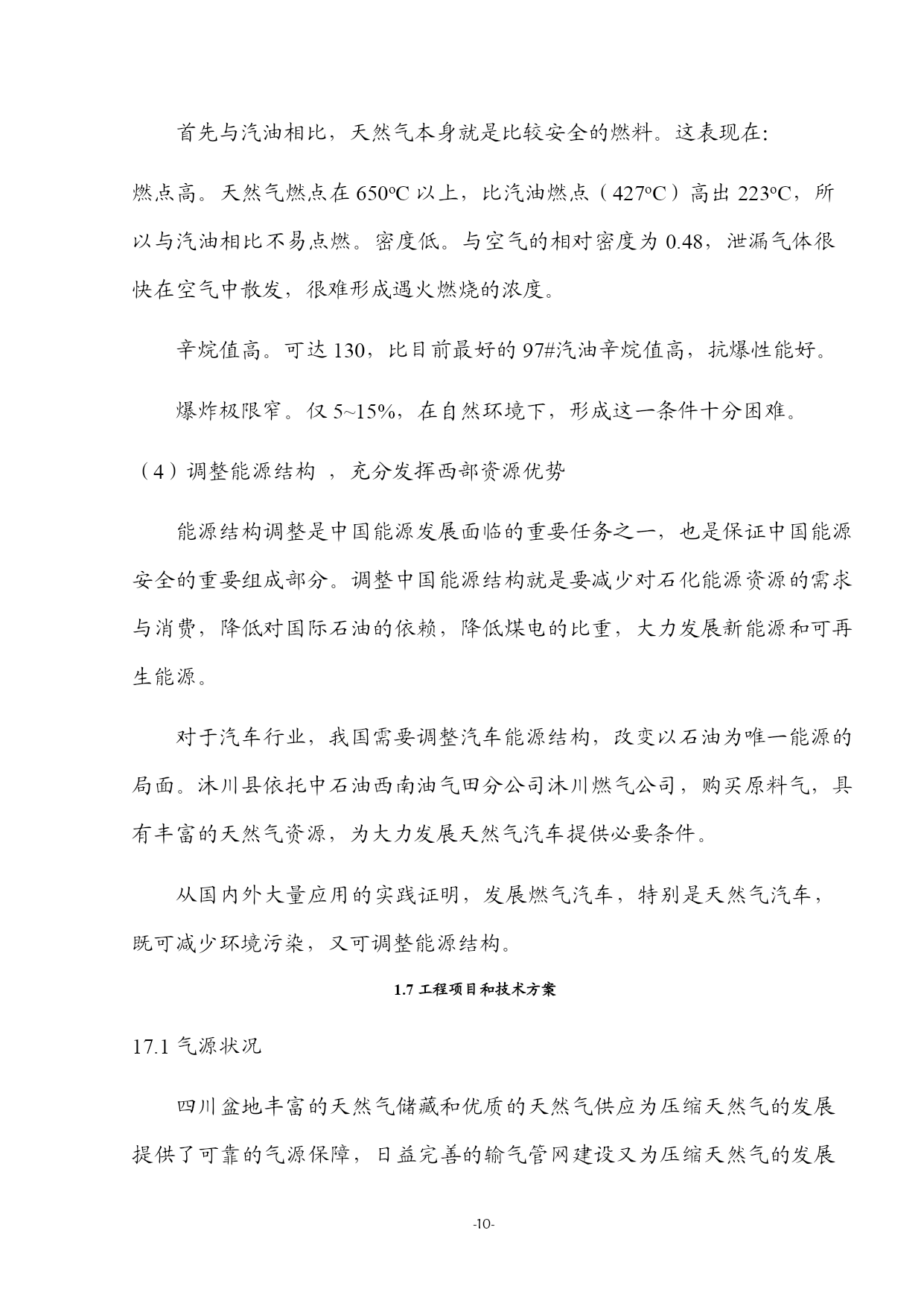 首先与汽油相比，天然气本身就是比较安全的燃料。这表现在:

燃点高。天然气燃点在 650ºC 以上，比汽油燃点（427ºC）高出 223ºC，所以与汽油相比不易点燃。密度低。与空气的相对密度为 0.48，泄漏气体很快在空气中散发，很难形成遇火燃烧的浓度。

辛烷值高。可达 130，比目前最好的 97#汽油辛烷值高，抗爆性能好。

爆炸极限窄。仅 5~15%，在自然环境下，形成这一条件十分困难。

（4）调整能源结构 ，充分发挥西部资源优势

能源结构调整是中国能源发展面临的重要任务之一，也是保证中国能源安全的重要组成部分。调整中国能源结构就是要减少对石化能源资源的需求与消费，降低对国际石油的依赖，降低煤电的比重，大力发展新能源和可再生能源。

对于汽车行业，我国需要调整汽车能源结构，改变以石油为唯一能源的局面。沐川县依托中石油西南油气田分公司沐川燃气公司，购买原料气，具有丰富的天然气资源，为大力发展天然气汽车提供必要条件。

从国内外大量应用的实践证明，发展燃气汽车，特别是天然气汽车，既可减少环境污染，又可调整能源结构。

1.7 工程项目和技术方案

17.1 气源状况

四川盆地丰富的天然气储藏和优质的天然气供应为压缩天然气的发展提供了可靠的气源保障，日益完善的输气管网建设又为压缩天然气的发展

-10-